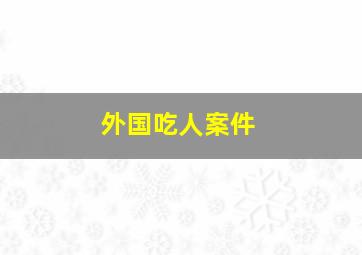 外国吃人案件